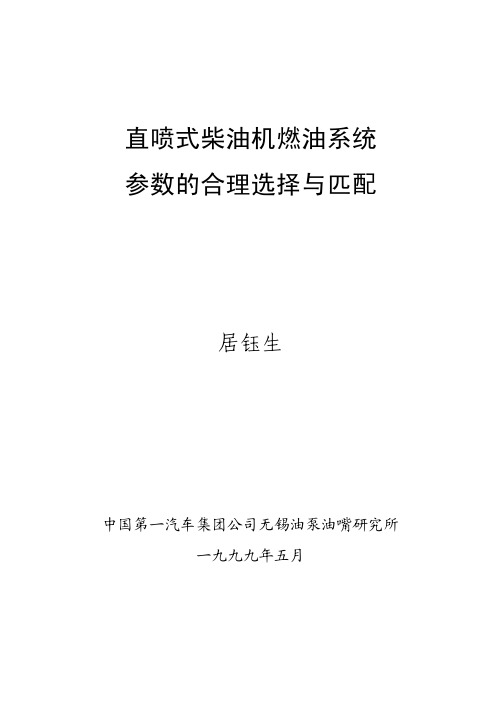 直喷式柴油机燃油系统
参数的合理选择与匹配

居钰生

中国第一汽车集团公司无锡油泵油嘴研究所
一九九九年五月